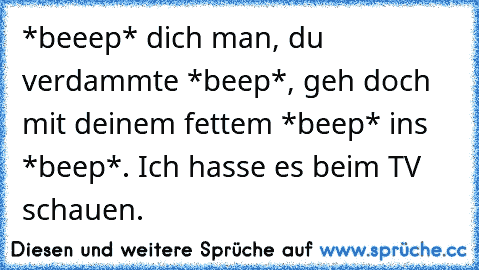 *beeep* dich man, du verdammte *beep*, geh doch mit deinem fettem *beep* ins *beep*. Ich hasse es beim TV schauen.

Diesen und weitere Sprüche auf www.sprüche.cc